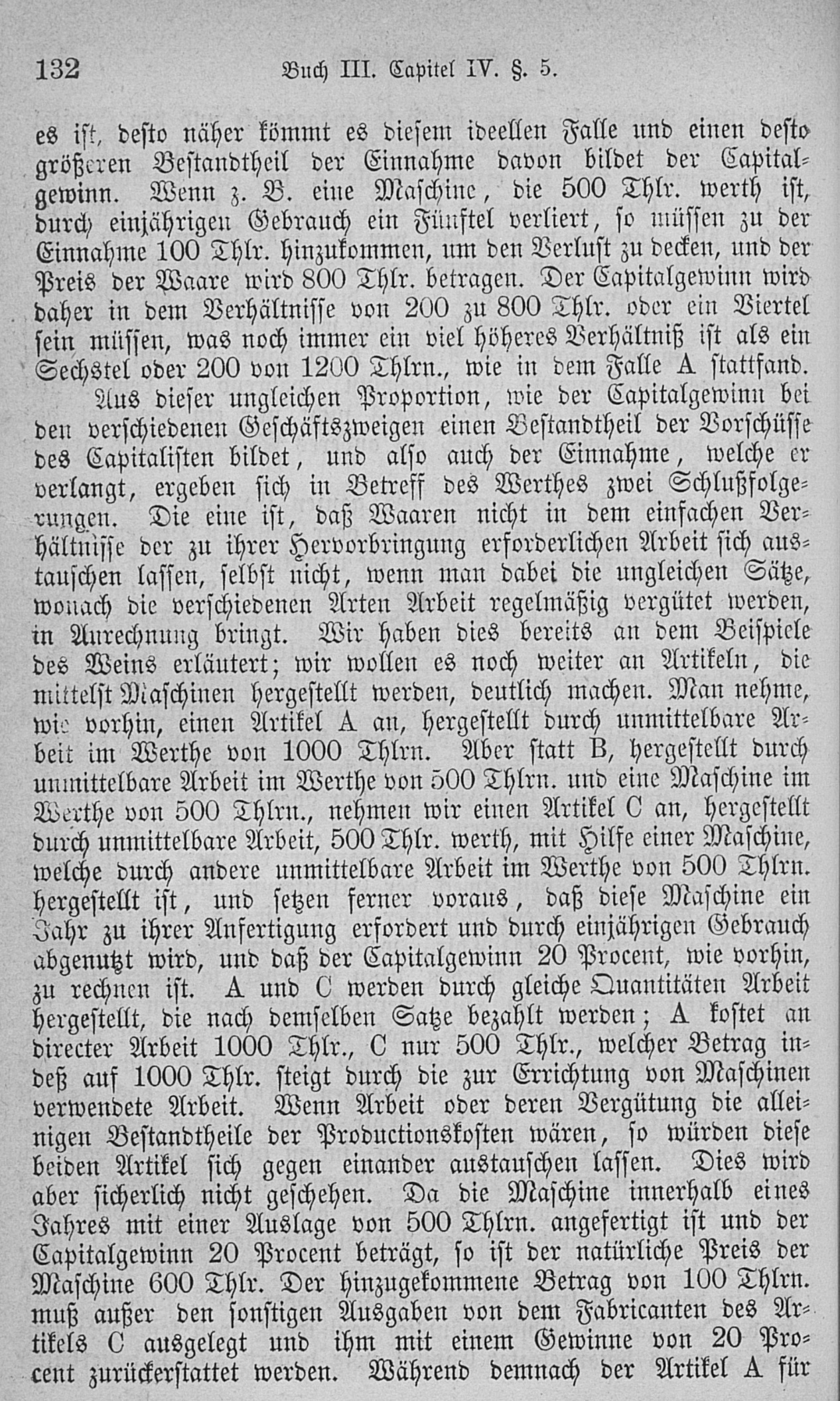 132 Buch III. Capitel IV. §. 5.

es ist, desto näher kömmt es diesem ideellen Falle und einen desto größeren Bestandtheil der Einnahme davon bildet der Capitalgewinn. Wenn z. B. eine Maschine, die 500 Thlr. werth ist, durch einjährigen Gebrauch ein Fünftel verliert, so müssen zu der Einnahme 100 Thlr. hinzukommen, um den Verlust zu decken, und der Preis der Waare wird 800 Thlr. betragen. Der Capitalgewinn wird daher in dem Verhältnisse von 200 zu 800 Thlr. oder ein Viertel sein müssen, was noch immer ein viel höheres Verhältniß ist als ein Sechstel oder 200 von 1200 Thlrn., wie in dem Falle A stattfand.

Aus dieser ungleichen Proportion, wie der Capitalgewinn bei den verschiedenen Geschäftszweigen einen Bestandtheil der Vorschüsse des Capitalisten bildet, und also auch der Einnahme, welche er verlangt, ergeben sich in Betreff des Werthes zwei Schlußfolgerungen. Die eine ist, daß Waaren nicht in dem einfachen Verhältnisse der zu ihrer Hervorbringung erforderlichen Arbeit sich austauschen lassen, selbst nicht, wenn man dabei die ungleichen Sätze, wonach die verschiedenen Arten Arbeit regelmäßig vergütet werden, in Anrechnung bringt. Wir haben dies bereits an dem Beispiele des Weins erläutert; wir wollen es noch weiter an Artikeln, die mittelst Maschinen hergestellt werden, deutlich machen. Man nehme, wie vorhin, einen Artikel A an, hergestellt durch unmittelbare Arbeit im Werthe von 1000 Thlrn. Aber statt B, hergestellt durch unmittelbare Arbeit im Werthe von 500 Thlrn. und eine Maschine im Werthe von 500 Thlrn., nehmen wir einen Artikel C an, hergestellt durch unmittelbare Arbeit, 500 Thlr. werth, mit Hilfe einer Maschine, welche durch andere unmittelbare Arbeit im Werthe von 500 Thlrn. hergestellt ist, und setzen ferner voraus, daß diese Maschine ein Jahr zu ihrer Anfertigung erfordert und durch einjährigen Gebrauch abgenutzt wird, und daß der Capitalgewinn 20 Procent, wie vorhin, zu rechnen ist. A und C werden durch gleiche Quantitäten Arbeit hergestellt, die nach demselben Satze bezahlt werden; A kostet an directer Arbeit 1000 Thlr., C nur 500 Thlr., welcher Betrag indeß auf 1000 Thlr. steigt durch die zur Errichtung von Maschinen verwendete Arbeit. Wenn Arbeit oder deren Vergütung die alleinigen Bestandtheile der Productionskosten wären, so würden diese beiden Artikel sich gegen einander austauschen lassen. Dies wird aber sicherlich nicht geschehen. Da die Maschine innerhalb eines Jahres mit einer Auslage von 500 Thlrn. angefertigt ist und der Capitalgewinn 20 Procent beträgt, so ist der natürliche Preis der Maschine 600 Thlr. Der hinzugekommene Betrag von 100 Thlrn. muß außer den sonstigen Ausgaben von dem Fabricanten des Artikels C ausgelegt und ihm mit einem Gewinne von 20 Procent zurückerstattet werden. Während demnach der Artikel A für